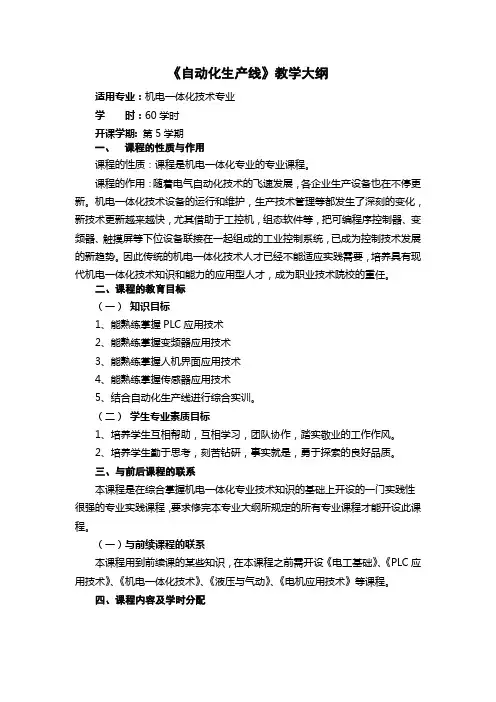 《自动化生产线》教学大纲

适用专业：机电一体化技术专业

学　　时：60 学时

开课学期：第 5 学期

一、　课程的性质与作用

课程的性质：课程是机电一体化专业的专业课程。

课程的作用：随着电气自动化技术的飞速发展，各企业生产设备也在不停更新。机电一体化技术设备的运行和维护，生产技术管理等都发生了深刻的变化，新技术更新越来越快，尤其借助于工控机，组态软件等，把可编程序控制器、变频器、触摸屏等下位设备联接在一起组成的工业控制系统，已成为控制技术发展的新趋势。因此传统的机电一体化技术人才已经不能适应实践需要，培养具有现代机电一体化技术知识和能力的应用型人才，成为职业技术院校的重任。

二、课程的教育目标

（一）　知识目标

1、能熟练掌握 PLC 应用技术

2、能熟练掌握变频器应用技术

3、能熟练掌握人机界面应用技术

4、能熟练掌握传感器应用技术

5、结合自动化生产线进行综合实训。

（二）　学生专业素质目标

1、培养学生互相帮助，互相学习，团队协作，踏实敬业的工作作风。

2、培养学生勤于思考，刻苦钻研，事实就是，勇于探索的良好品质。

三、与前后课程的联系

本课程是在综合掌握机电一体化专业技术知识的基础上开设的一门实践性很强的专业实践课程，要求修完本专业大纲所规定的所有专业课程才能开设此课程。

（一）与前续课程的联系

本课程用到前续课的某些知识，在本课程之前需开设《电工基础》、《PLC 应用技术》、《机电一体化技术》、《液压与气动》、《电机应用技术》等课程。

四、课程内容及学时分配